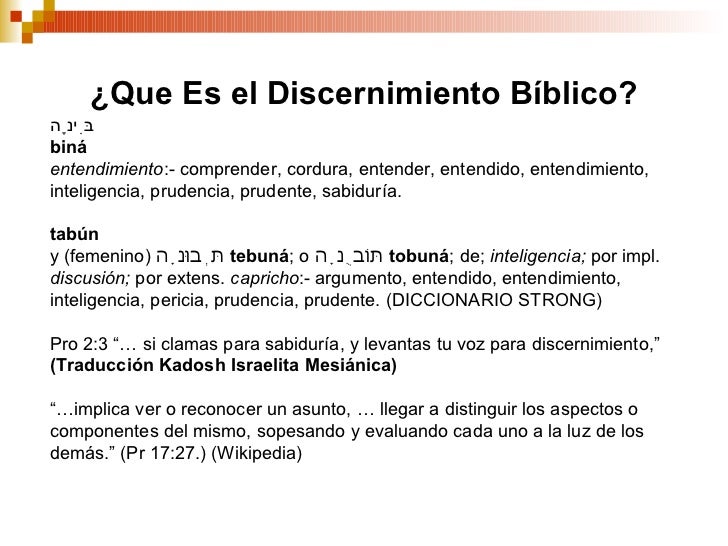 ¿Que Es el Discernimiento Bíblico?

בִּינָה
biná
entendimiento:- comprender, cordura, entender, entendido, entendimiento, inteligencia, prudencia, prudente, sabiduría.

tabún
y (femenino) תְּבוּנָה tebuná; o תּוֹבֻנָה tobuná; de; inteligencia; por impl. discusión; por extens. capricho:- argumento, entendido, entendimiento, inteligencia, pericia, prudencia, prudente. (DICCIONARIO STRONG)

Pro 2:3 "… si clamas para sabiduría, y levantas tu voz para discernimiento,"
(Traducción Kadosh Israelita Mesiánica)

"…implica ver o reconocer un asunto, … llegar a distinguir los aspectos o componentes del mismo, sopesando y evaluando cada uno a la luz de los demás." (Pr 17:27.) (Wikipedia)